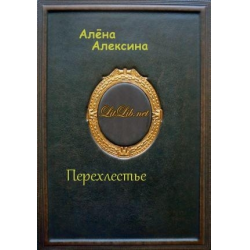 Алёна Алексина

LitLib.net

Перехлестье